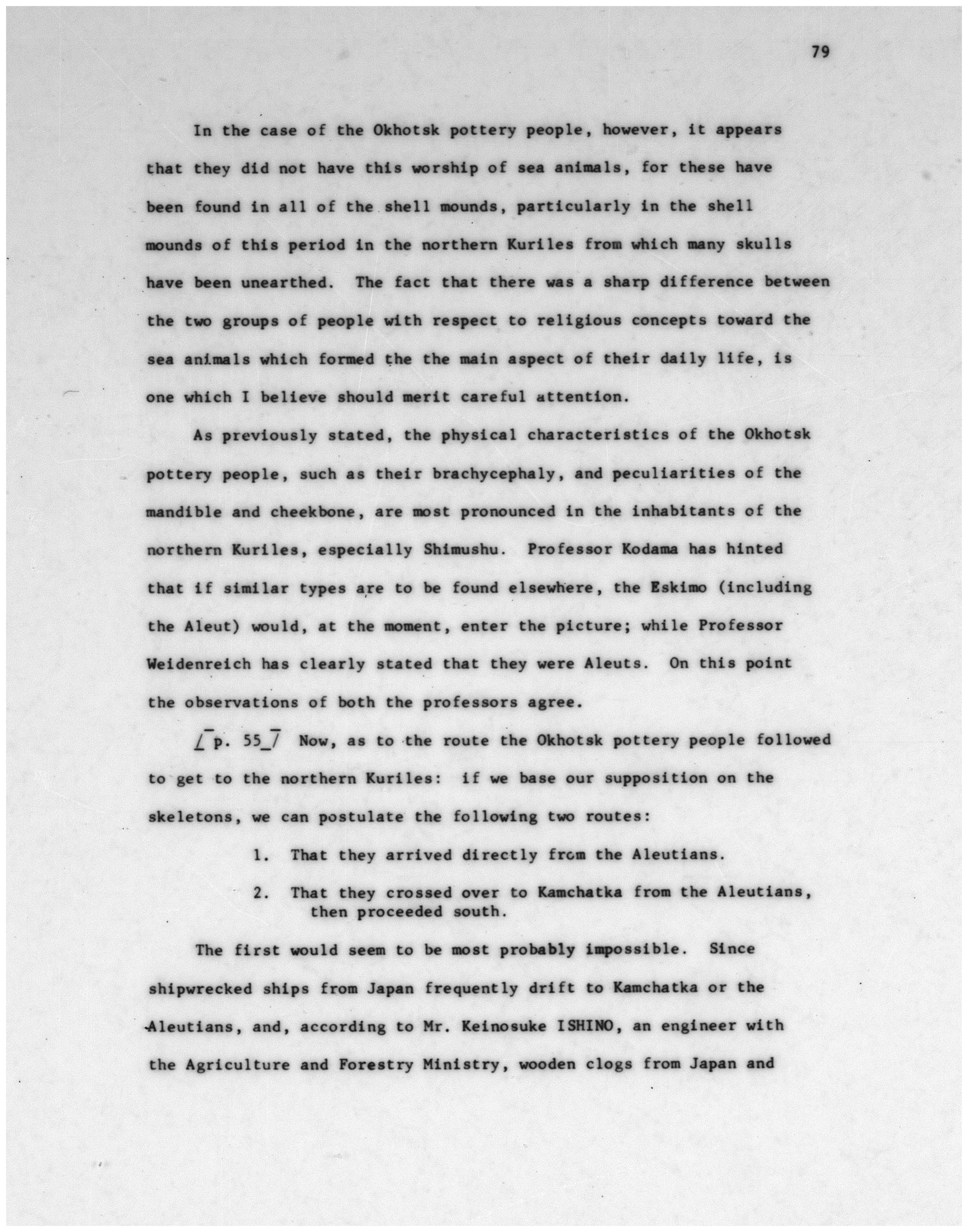 79

In the case of the Okhotsk pottery people, however, it appears that they did not have this worship of sea animals, for these have been found in all of the shell mounds, particularly in the shell mounds of this period in the northern Kuriles from which many skulls have been unearthed. The fact that there was a sharp difference between the two groups of people with respect to religious concepts toward the sea animals which formed the the main aspect of their daily life, is one which I believe should merit careful attention.

As previously stated, the physical characteristics of the Okhotsk pottery people, such as their brachycephaly, and peculiarities of the mandible and cheekbone, are most pronounced in the inhabitants of the northern Kuriles, especially Shimushu. Professor Kodama has hinted that if similar types are to be found elsewhere, the Eskimo (including the Aleut) would, at the moment, enter the picture; while Professor Weidenreich has clearly stated that they were Aleuts. On this point the observations of both the professors agree.

[p. 55] Now, as to the route the Okhotsk pottery people followed to get to the northern Kuriles: if we base our supposition on the skeletons, we can postulate the following two routes:

1. That they arrived directly from the Aleutians.

2. That they crossed over to Kamchatka from the Aleutians, then proceeded south.

The first would seem to be most probably impossible. Since shipwrecked ships from Japan frequently drift to Kamchatka or the Aleutians, and, according to Mr. Keinosuke ISHINO, an engineer with the Agriculture and Forestry Ministry, wooden clogs from Japan and